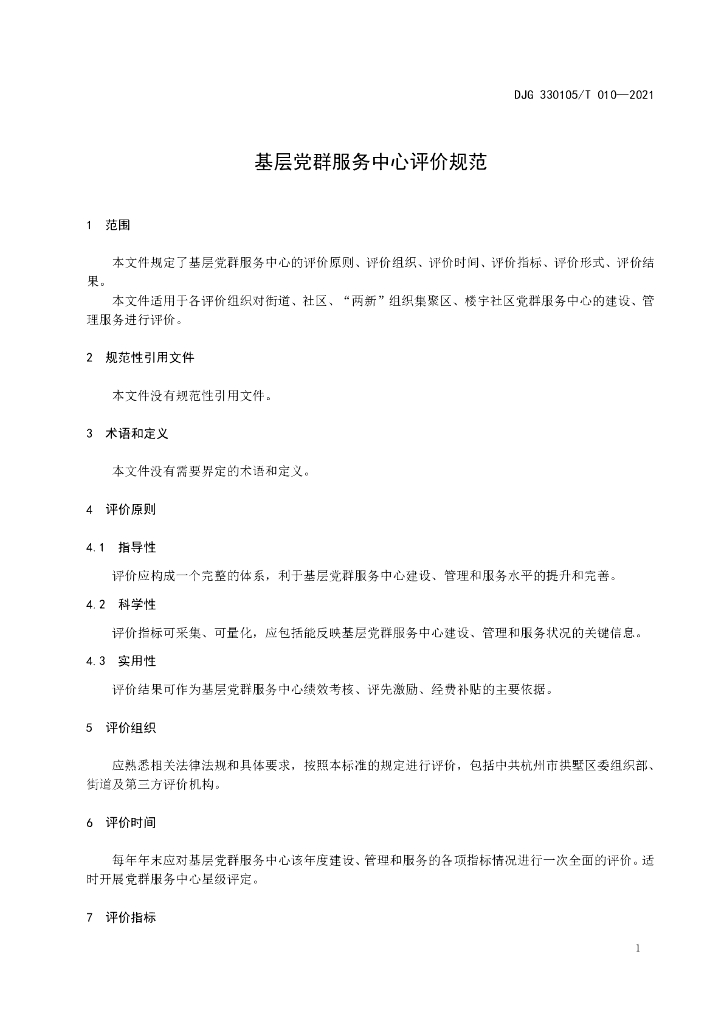 DJG 330105/T 010—2021

基层党群服务中心评价规范

1 范围

本文件规定了基层党群服务中心的评价原则、评价组织、评价时间、评价指标、评价形式、评价结果。

本文件适用于各评价组织对街道、社区、“两新”组织集聚区、楼宇社区党群服务中心的建设、管理服务进行评价。

2 规范性引用文件

本文件没有规范性引用文件。

3 术语和定义

本文件没有需要界定的术语和定义。

4 评价原则

4.1 指导性

评价应构成一个完整的体系，利于基层党群服务中心建设、管理和服务水平的提升和完善。

4.2 科学性

评价指标可采集、可量化，应包括能反映基层党群服务中心建设、管理和服务状况的关键信息。

4.3 实用性

评价结果可作为基层党群服务中心绩效考核、评先激励、经费补贴的主要依据。

5 评价组织

应熟悉相关法律法规和具体要求，按照本标准的规定进行评价，包括中共杭州市拱墅区委组织部、街道及第三方评价机构。

6 评价时间

每年年末应对基层党群服务中心该年度建设、管理和服务的各项指标情况进行一次全面的评价。适时开展党群服务中心星级评定。

7 评价指标

1